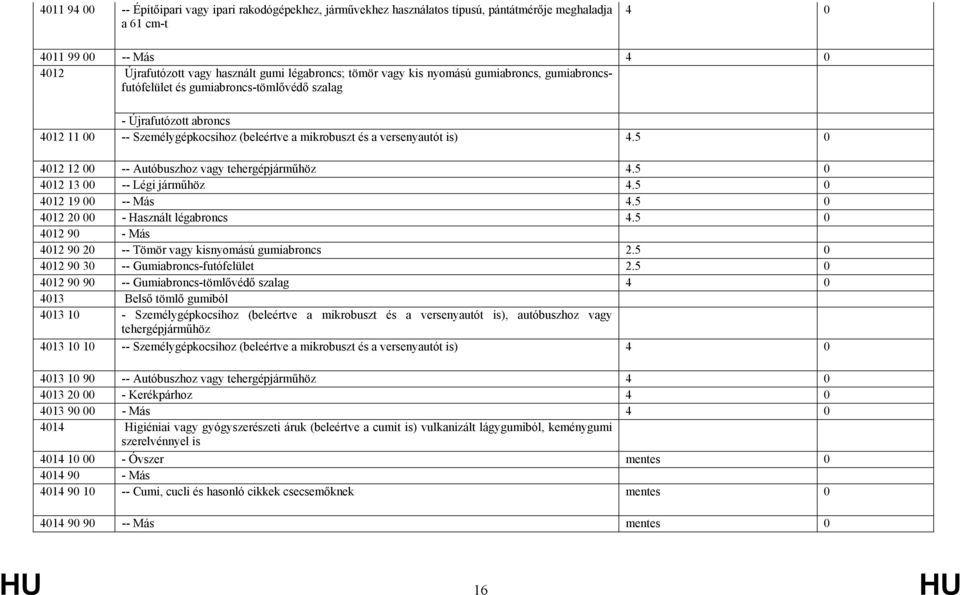 | | | | |
|---|---|---|---|
| 4011 94 00 | -- Építőipari vagy ipari rakodógépekhez, járművekhez használatos típusú, pántátmérője meghaladja a 61 cm-t | 4 | 0 |
| 4011 99 00 | -- Más | 4 | 0 |
| 4012 | Újrafutózott vagy használt gumi légabroncs; tömör vagy kis nyomású gumiabroncs, gumiabroncs-futófelület és gumiabroncs-tömlővédő szalag | | |
| | - Újrafutózott abroncs | | |
| 4012 11 00 | -- Személygépkocsihoz (beleértve a mikrobuszt és a versenyautót is) | 4.5 | 0 |
| 4012 12 00 | -- Autóbuszhoz vagy tehergépjárműhöz | 4.5 | 0 |
| 4012 13 00 | -- Légi járműhöz | 4.5 | 0 |
| 4012 19 00 | -- Más | 4.5 | 0 |
| 4012 20 00 | - Használt légabroncs | 4.5 | 0 |
| 4012 90 | - Más | | |
| 4012 90 20 | -- Tömör vagy kisnyomású gumiabroncs | 2.5 | 0 |
| 4012 90 30 | -- Gumiabroncs-futófelület | 2.5 | 0 |
| 4012 90 90 | -- Gumiabroncs-tömlővédő szalag | 4 | 0 |
| 4013 | Belső tömlő gumiból | | |
| 4013 10 | - Személygépkocsihoz (beleértve a mikrobuszt és a versenyautót is), autóbuszhoz vagy tehergépjárműhöz | | |
| 4013 10 10 | -- Személygépkocsihoz (beleértve a mikrobuszt és a versenyautót is) | 4 | 0 |
| 4013 10 90 | -- Autóbuszhoz vagy tehergépjárműhöz | 4 | 0 |
| 4013 20 00 | - Kerékpárhoz | 4 | 0 |
| 4013 90 00 | - Más | 4 | 0 |
| 4014 | Higiéniai vagy gyógyszerészeti áruk (beleértve a cumit is) vulkanizált lágygumiból, keménygumi szerelvénnyel is | | |
| 4014 10 00 | - Óvszer | mentes | 0 |
| 4014 90 | - Más | | |
| 4014 90 10 | -- Cumi, cucli és hasonló cikkek csecsemőknek | mentes | 0 |
| 4014 90 90 | -- Más | mentes | 0 |

HU 16 HU